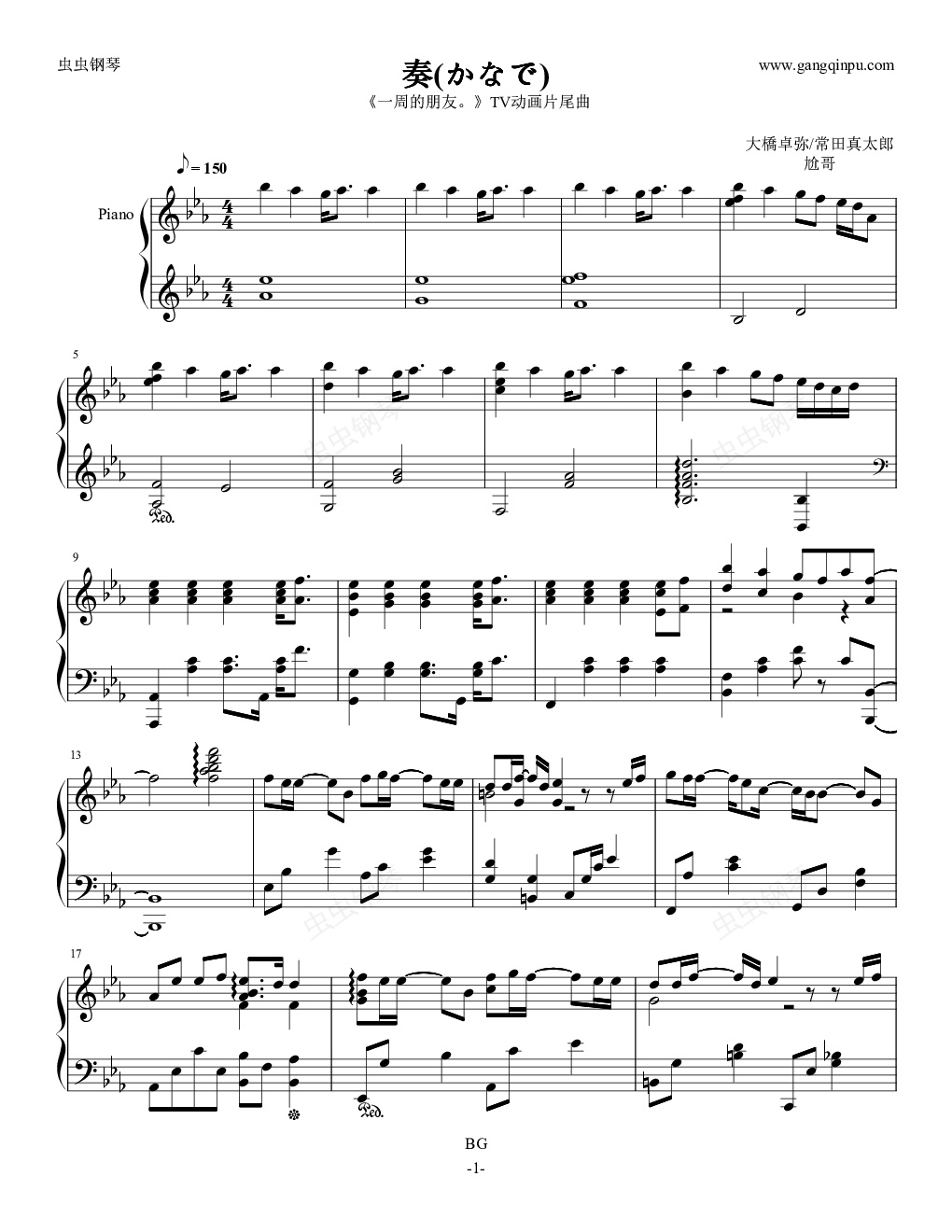 虫虫钢琴

奏(かなで)

www.gangqinpu.com

《一周的朋友。》TV动画片尾曲

大橋卓弥/常田真太郎
尬哥

♪= 150

Piano

5

9

13

17

BG

-1-

虫虫钢琴